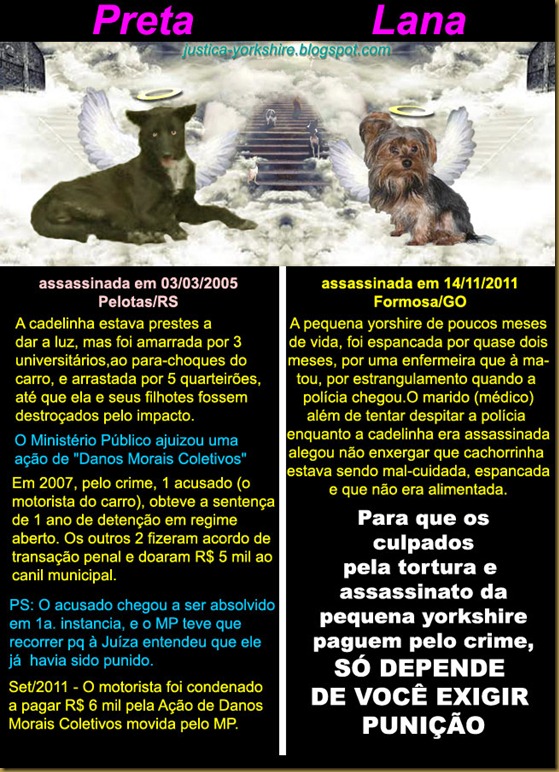 Preta

Lana

justica-yorkshire.blogspot.com

assassinada em 03/03/2005
Pelotas/RS

A cadelinha estava prestes a dar a luz, mas foi amarrada por 3 universitários,ao para-choques do carro, e arrastada por 5 quarteirões, até que ela e seus filhotes fossem destroçados pelo impacto.

O Ministério Público ajuizou uma ação de "Danos Morais Coletivos"

Em 2007, pelo crime, 1 acusado (o motorista do carro), obteve a sentença de 1 ano de detenção em regime aberto. Os outros 2 fizeram acordo de transação penal e doaram R$ 5 mil ao canil municipal.

PS: O acusado chegou a ser absolvido em 1a. instancia, e o MP teve que recorrer pq à Juíza entendeu que ele já havia sido punido.

Set/2011 - O motorista foi condenado a pagar R$ 6 mil pela Ação de Danos Morais Coletivos movida pelo MP.

assassinada em 14/11/2011
Formosa/GO

A pequena yorshire de poucos meses de vida, foi espancada por quase dois meses, por uma enfermeira que à matou, por estrangulamento quando a polícia chegou.O marido (médico) além de tentar despitar a polícia enquanto a cadelinha era assassinada alegou não enxergar que cachorrinha estava sendo mal-cuidada, espancada e que não era alimentada.

Para que os culpados pela tortura e assassinato da pequena yorkshire paguem pelo crime, SÓ DEPENDE DE VOCÊ EXIGIR PUNIÇÃO